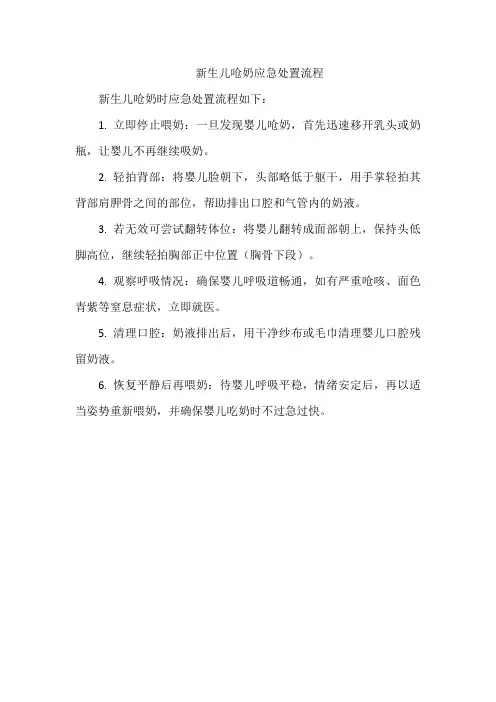 新生儿呛奶应急处置流程

新生儿呛奶时应急处置流程如下：

1. 立即停止喂奶：一旦发现婴儿呛奶，首先迅速移开乳头或奶瓶，让婴儿不再继续吸奶。

2. 轻拍背部：将婴儿脸朝下，头部略低于躯干，用手掌轻拍其背部肩胛骨之间的部位，帮助排出口腔和气管内的奶液。

3. 若无效可尝试翻转体位：将婴儿翻转成面部朝上，保持头低脚高位，继续轻拍胸部正中位置（胸骨下段）。

4. 观察呼吸情况：确保婴儿呼吸道畅通，如有严重呛咳、面色青紫等窒息症状，立即就医。

5. 清理口腔：奶液排出后，用干净纱布或毛巾清理婴儿口腔残留奶液。

6. 恢复平静后再喂奶：待婴儿呼吸平稳，情绪安定后，再以适当姿势重新喂奶，并确保婴儿吃奶时不过急过快。